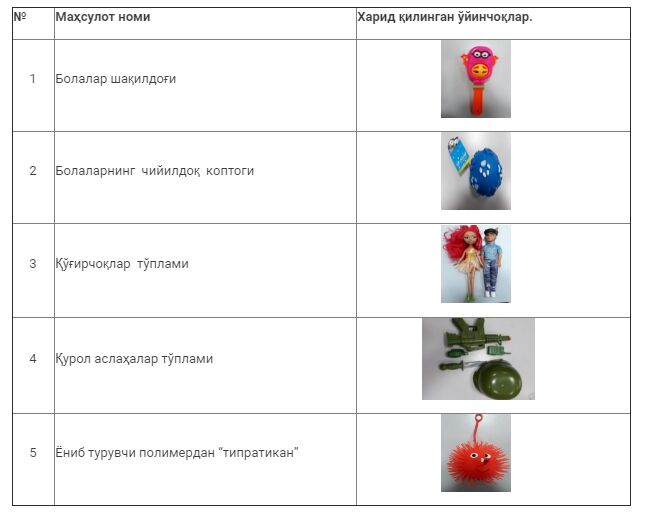 | № | Маҳсулот номи | Харид қилинган ўйинчоқлар. |
|---|---|---|
| 1 | Болалар шақилдоғи | |
| 2 | Болаларнинг  чийилдоқ  коптоги | |
| 3 | Қўғирчоқлар  тўплами | |
| 4 | Қурол аслаҳалар тўплами | |
| 5 | Ёниб турувчи полимердан "типратикан" | |